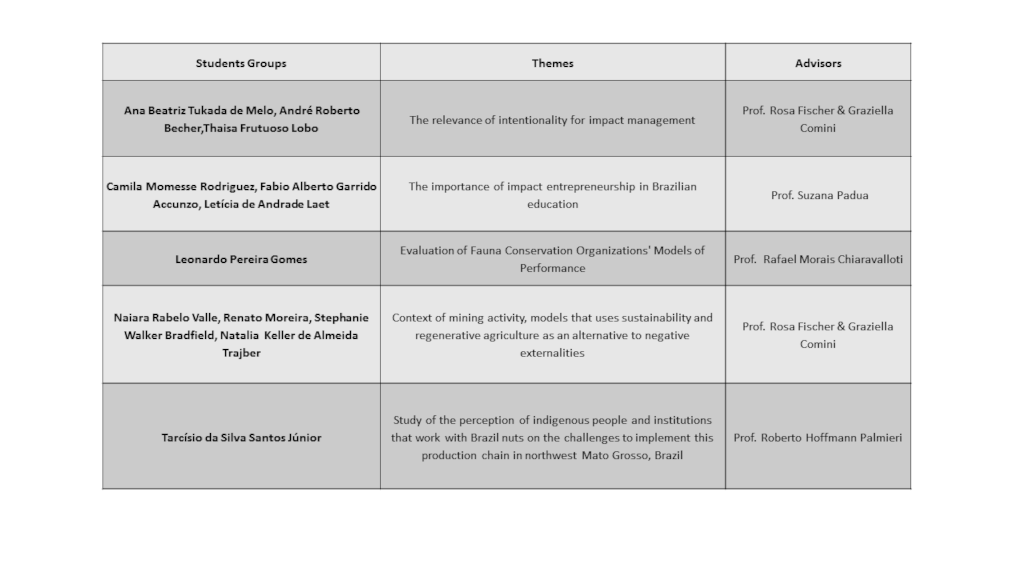 | Students Groups | Themes | Advisors |
|---|---|---|
| Ana Beatriz Tukada de Melo, André Roberto Becher,Thaisa Frutuoso Lobo | The relevance of intentionality for impact management | Prof. Rosa Fischer & Graziella Comini |
| Camila Momesse Rodriguez, Fabio Alberto Garrido Accunzo, Letícia de Andrade Laet | The importance of impact entrepreneurship in Brazilian education | Prof. Suzana Padua |
| Leonardo Pereira Gomes | Evaluation of Fauna Conservation Organizations' Models of Performance | Prof. Rafael Morais Chiaravalloti |
| Naiara Rabelo Valle, Renato Moreira, Stephanie Walker Bradfield, Natalia Keller de Almeida Trajber | Context of mining activity, models that uses sustainability and regenerative agriculture as an alternative to negative externalities | Prof. Rosa Fischer & Graziella Comini |
| Tarcísio da Silva Santos Júnior | Study of the perception of indigenous people and institutions that work with Brazil nuts on the challenges to implement this production chain in northwest Mato Grosso, Brazil | Prof. Roberto Hoffmann Palmieri |